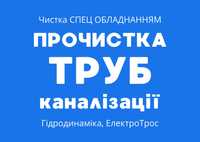 Чистка СПЕЦ ОБЛАДНАННЯМ

ПРОЧИСТКА

ТРУБ

каналізації

Гідродинаміка, ЕлектроТрос